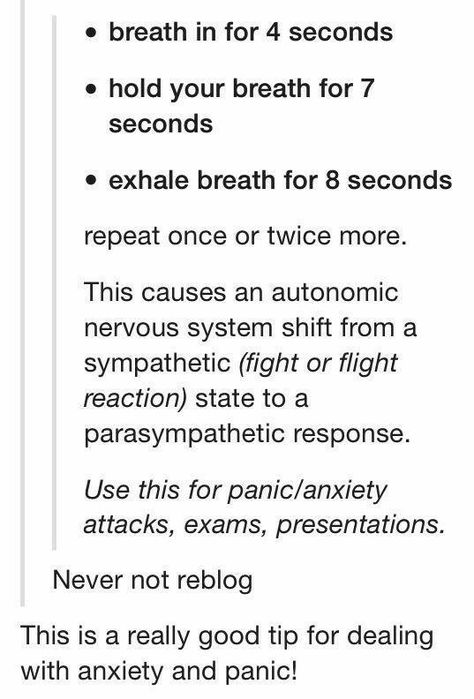 • breath in for 4 seconds

• hold your breath for 7 seconds

• exhale breath for 8 seconds

repeat once or twice more.

This causes an autonomic nervous system shift from a sympathetic (fight or flight reaction) state to a parasympathetic response.

Use this for panic/anxiety attacks, exams, presentations.

Never not reblog

This is a really good tip for dealing with anxiety and panic!